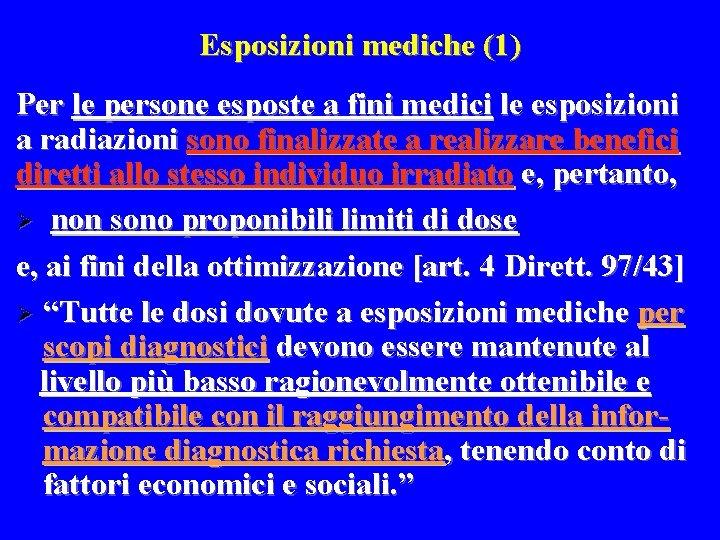 Esposizioni mediche (1)

Per le persone esposte a fini medici le esposizioni a radiazioni sono finalizzate a realizzare benefici diretti allo stesso individuo irradiato e, pertanto,

➢ non sono proponibili limiti di dose

e, ai fini della ottimizzazione [art. 4 Dirett. 97/43]

➢ “Tutte le dosi dovute a esposizioni mediche per scopi diagnostici devono essere mantenute al livello più basso ragionevolmente ottenibile e compatibile con il raggiungimento della informazione diagnostica richiesta, tenendo conto di fattori economici e sociali.”